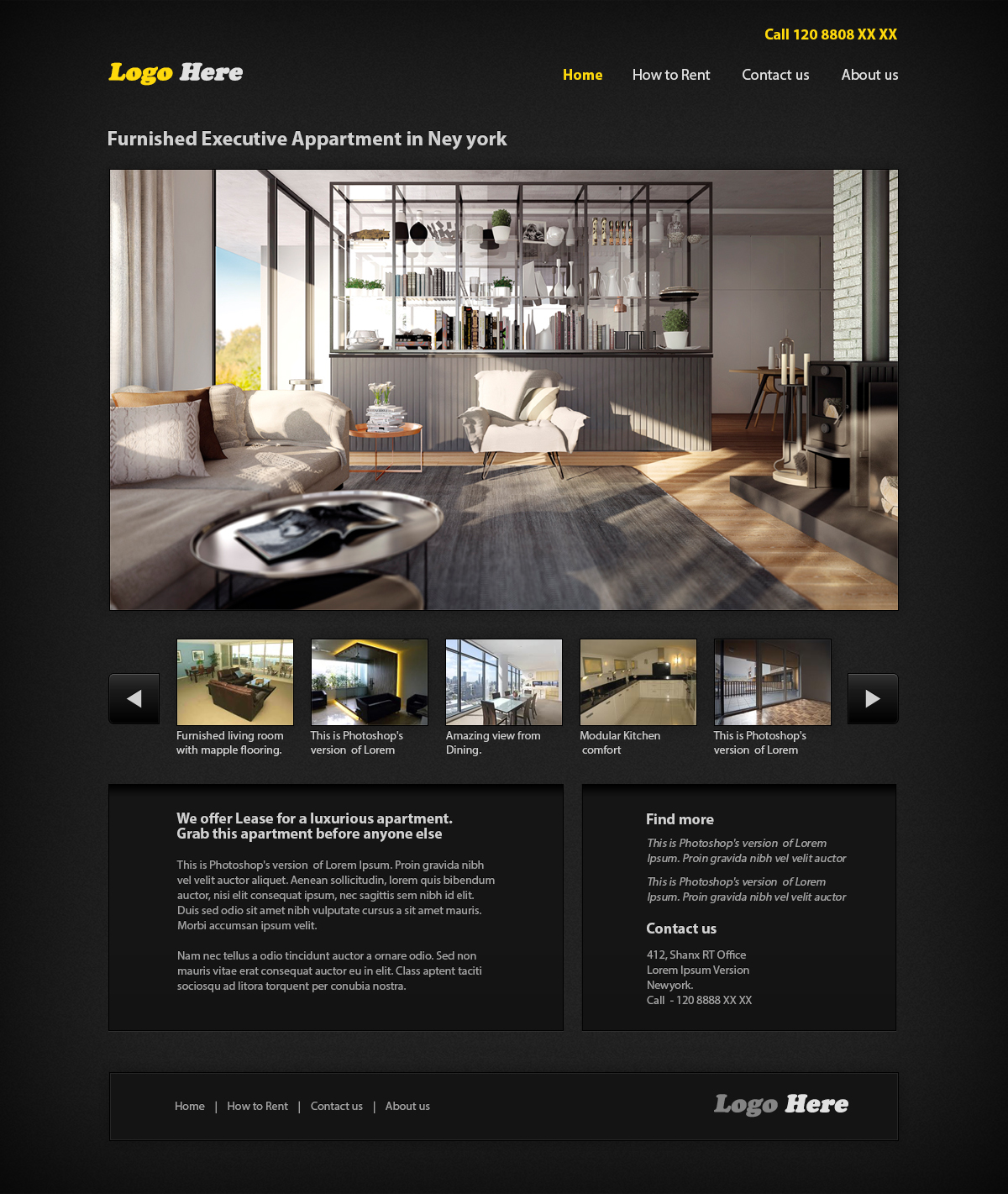 Call 120 8808 XX XX

Logo Here

Home How to Rent Contact us About us

Furnished Executive Appartment in Ney york

Furnished living room with mapple flooring.

This is Photoshop's version of Lorem

Amazing view from Dining.

Modular Kitchen comfort

This is Photoshop's version of Lorem

We offer Lease for a luxurious apartment. Grab this apartment before anyone else

This is Photoshop's version of Lorem Ipsum. Proin gravida nibh vel velit auctor aliquet. Aenean sollicitudin, lorem quis bibendum auctor, nisi elit consequat ipsum, nec sagittis sem nibh id elit. Duis sed odio sit amet nibh vulputate cursus a sit amet mauris. Morbi accumsan ipsum velit.

Nam nec tellus a odio tincidunt auctor a ornare odio. Sed non mauris vitae erat consequat auctor eu in elit. Class aptent taciti sociosqu ad litora torquent per conubia nostra.

Find more

This is Photoshop's version of Lorem Ipsum. Proin gravida nibh vel velit auctor

This is Photoshop's version of Lorem Ipsum. Proin gravida nibh vel velit auctor

Contact us

412, Shanx RT Office
Lorem Ipsum Version
Newyork.
Call - 120 8888 XX XX

Home | How to Rent | Contact us | About us

Logo Here